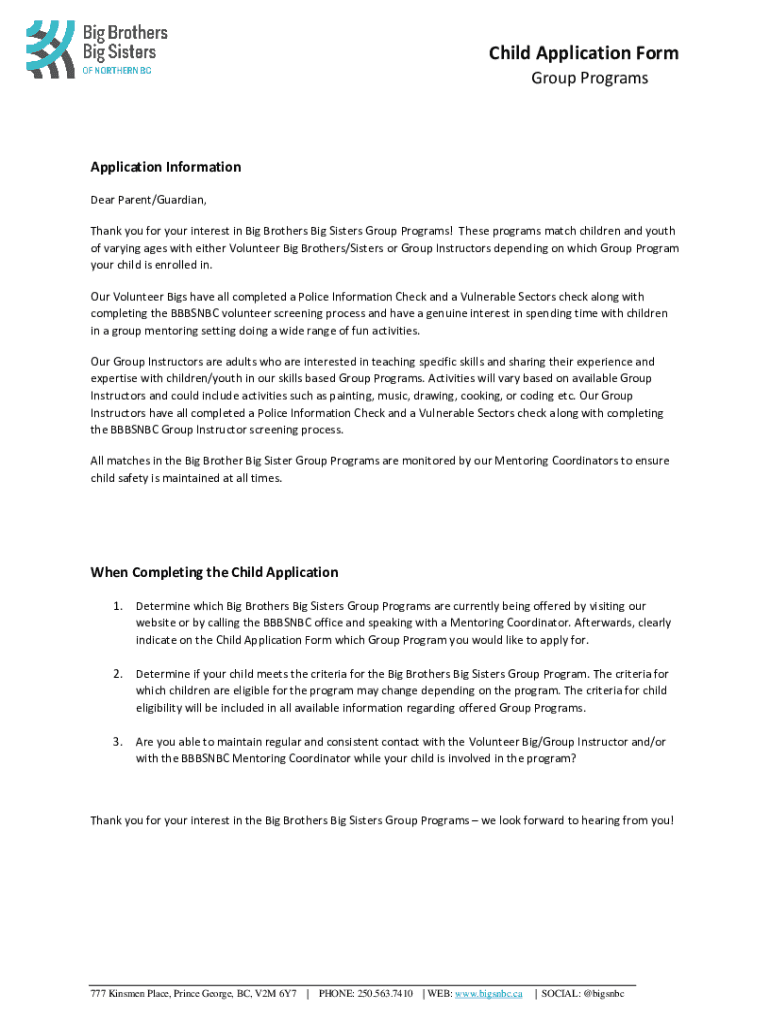 Big Brothers Big Sisters
OF NORTHERN BC

Child Application Form
Group Programs

Application Information

Dear Parent/Guardian,

Thank you for your interest in Big Brothers Big Sisters Group Programs! These programs match children and youth of varying ages with either Volunteer Big Brothers/Sisters or Group Instructors depending on which Group Program your child is enrolled in.

Our Volunteer Bigs have all completed a Police Information Check and a Vulnerable Sectors check along with completing the BBBSNBC volunteer screening process and have a genuine interest in spending time with children in a group mentoring setting doing a wide range of fun activities.

Our Group Instructors are adults who are interested in teaching specific skills and sharing their experience and expertise with children/youth in our skills based Group Programs. Activities will vary based on available Group Instructors and could include activities such as painting, music, drawing, cooking, or coding etc. Our Group Instructors have all completed a Police Information Check and a Vulnerable Sectors check along with completing the BBBSNBC Group Instructor screening process.

All matches in the Big Brother Big Sister Group Programs are monitored by our Mentoring Coordinators to ensure child safety is maintained at all times.

When Completing the Child Application

1. Determine which Big Brothers Big Sisters Group Programs are currently being offered by visiting our website or by calling the BBBSNBC office and speaking with a Mentoring Coordinator. Afterwards, clearly indicate on the Child Application Form which Group Program you would like to apply for.

2. Determine if your child meets the criteria for the Big Brothers Big Sisters Group Program. The criteria for which children are eligible for the program may change depending on the program. The criteria for child eligibility will be included in all available information regarding offered Group Programs.

3. Are you able to maintain regular and consistent contact with the Volunteer Big/Group Instructor and/or with the BBBSNBC Mentoring Coordinator while your child is involved in the program?

Thank you for your interest in the Big Brothers Big Sisters Group Programs – we look forward to hearing from you!

777 Kinsmen Place, Prince George, BC, V2M 6Y7 | PHONE: 250.563.7410 | WEB: www.bigsnbc.ca | SOCIAL: @bigsnbc